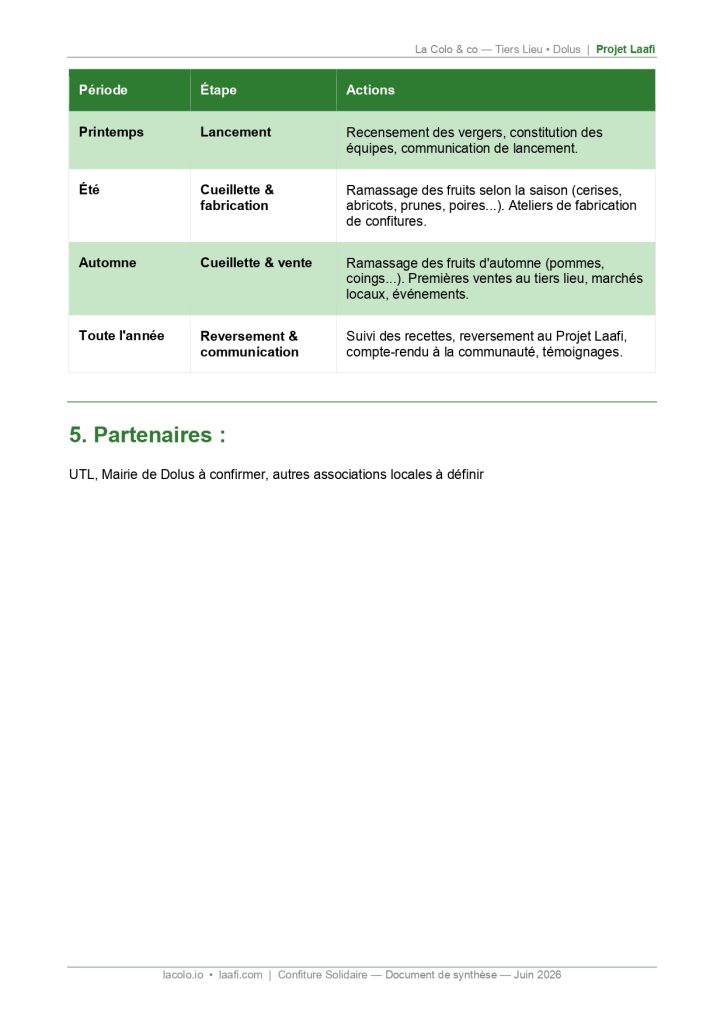 La Colo & co — Tiers Lieu • Dolus | Projet Laafi

| Période | Étape | Actions |
|---|---|---|
| Printemps | Lancement | Recensement des vergers, constitution des équipes, communication de lancement. |
| Été | Cueillette & fabrication | Ramassage des fruits selon la saison (cerises, abricots, prunes, poires...). Ateliers de fabrication de confitures. |
| Automne | Cueillette & vente | Ramassage des fruits d'automne (pommes, coings...). Premières ventes au tiers lieu, marchés locaux, événements. |
| Toute l'année | Reversement & communication | Suivi des recettes, reversement au Projet Laafi, compte-rendu à la communauté, témoignages. |

5. Partenaires :

UTL, Mairie de Dolus à confirmer, autres associations locales à définir

lacolo.io • laafi.com | Confiture Solidaire — Document de synthèse — Juin 2026